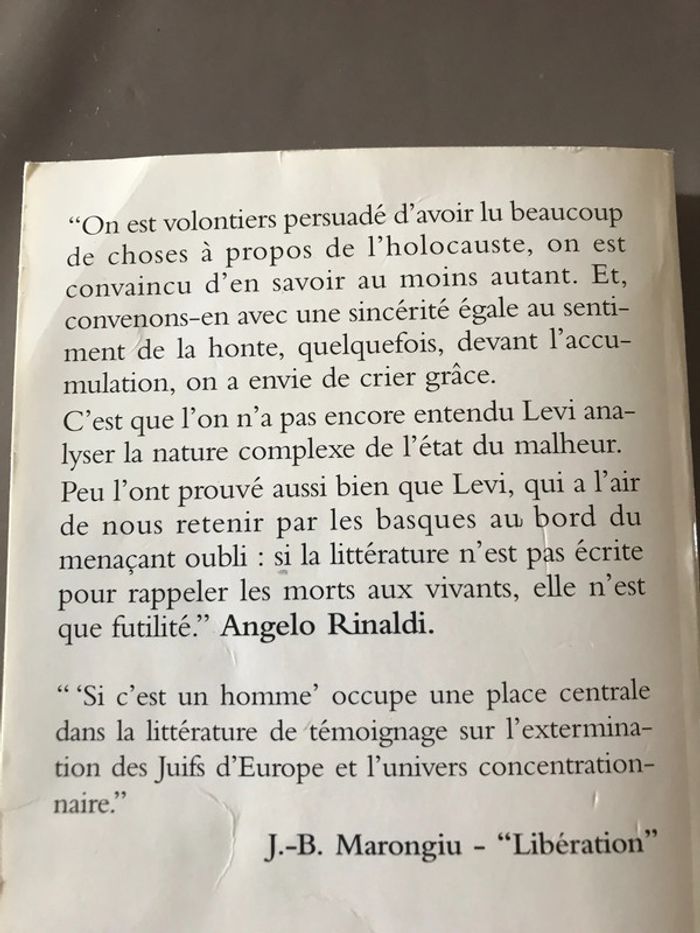 “On est volontiers persuadé d’avoir lu beaucoup de choses à propos de l’holocauste, on est convaincu d’en savoir au moins autant. Et, convenons-en avec une sincérité égale au sentiment de la honte, quelquefois, devant l’accumulation, on a envie de crier grâce.
C’est que l’on n’a pas encore entendu Levi analyser la nature complexe de l’état du malheur. Peu l’ont prouvé aussi bien que Levi, qui a l’air de nous retenir par les basques au bord du menaçant oubli : si la littérature n’est pas écrite pour rappeler les morts aux vivants, elle n’est que futilité.” Angelo Rinaldi.

“ ‘Si c’est un homme’ occupe une place centrale dans la littérature de témoignage sur l’extermination des Juifs d’Europe et l’univers concentrationnaire.”

J.-B. Marongiu - “Libération”